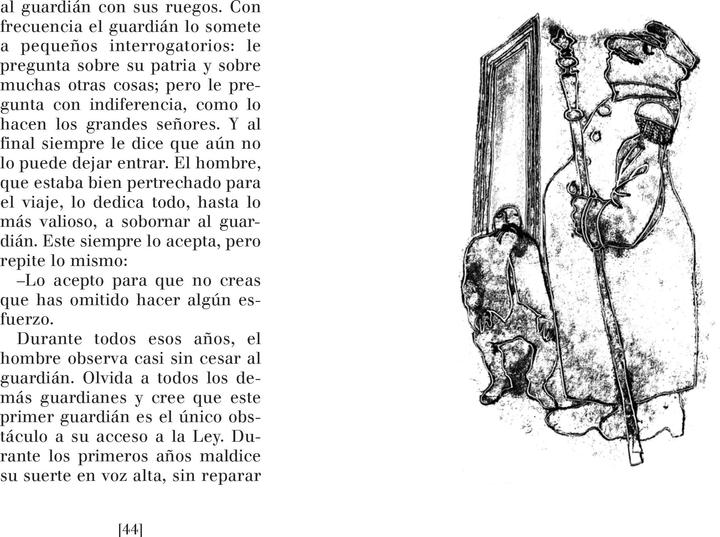 al guardián con sus ruegos. Con frecuencia el guardián lo somete a pequeños interrogatorios: le pregunta sobre su patria y sobre muchas otras cosas; pero le pregunta con indiferencia, como lo hacen los grandes señores. Y al final siempre le dice que aún no lo puede dejar entrar. El hombre, que estaba bien pertrechado para el viaje, lo dedica todo, hasta lo más valioso, a sobornar al guardián. Este siempre lo acepta, pero repite lo mismo:

–Lo acepto para que no creas que has omitido hacer algún esfuerzo.

Durante todos esos años, el hombre observa casi sin cesar al guardián. Olvida a todos los demás guardianes y cree que este primer guardián es el único obstáculo a su acceso a la Ley. Durante los primeros años maldice su suerte en voz alta, sin reparar

[44]